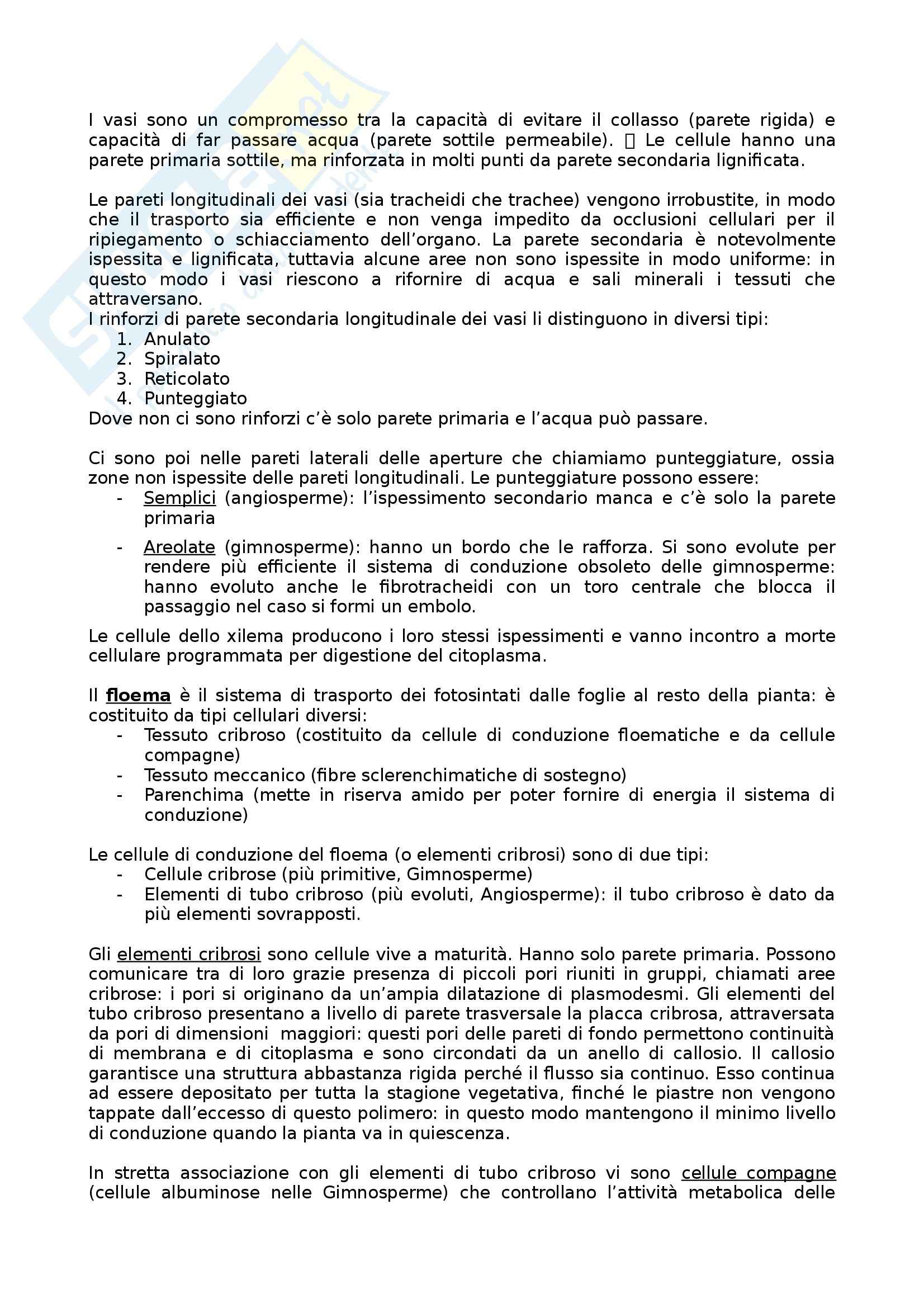 I vasi sono un compromesso tra la capacità di evitare il collasso (parete rigida) e capacità di far passare acqua (parete sottile permeabile).  Le cellule hanno una parete primaria sottile, ma rinforzata in molti punti da parete secondaria lignificata.

Le pareti longitudinali dei vasi (sia tracheidi che trachee) vengono irrobustite, in modo che il trasporto sia efficiente e non venga impedito da occlusioni cellulari per il ripiegamento o schiacciamento dell'organo. La parete secondaria è notevolmente ispessita e lignificata, tuttavia alcune aree non sono ispessite in modo uniforme: in questo modo i vasi riescono a rifornire di acqua e sali minerali i tessuti che attraversano.
I rinforzi di parete secondaria longitudinale dei vasi li distinguono in diversi tipi:
1. Anulato
2. Spiralato
3. Reticolato
4. Punteggiato
Dove non ci sono rinforzi c'è solo parete primaria e l'acqua può passare.

Ci sono poi nelle pareti laterali delle aperture che chiamiamo punteggiature, ossia zone non ispessite delle pareti longitudinali. Le punteggiature possono essere:
- Semplici (angiosperme): l'ispessimento secondario manca e c'è solo la parete primaria
- Areolate (gimnosperme): hanno un bordo che le rafforza. Si sono evolute per rendere più efficiente il sistema di conduzione obsoleto delle gimnosperme: hanno evoluto anche le fibrotracheidi con un toro centrale che blocca il passaggio nel caso si formi un embolo.

Le cellule dello xilema producono i loro stessi ispessimenti e vanno incontro a morte cellulare programmata per digestione del citoplasma.

Il floema è il sistema di trasporto dei fotosintati dalle foglie al resto della pianta: è costituito da tipi cellulari diversi:
- Tessuto cribroso (costituito da cellule di conduzione floematiche e da cellule compagne)
- Tessuto meccanico (fibre sclerenchimatiche di sostegno)
- Parenchima (mette in riserva amido per poter fornire di energia il sistema di conduzione)

Le cellule di conduzione del floema (o elementi cribrosi) sono di due tipi:
- Cellule cribrose (più primitive, Gimnosperme)
- Elementi di tubo cribroso (più evoluti, Angiosperme): il tubo cribroso è dato da più elementi sovrapposti.

Gli elementi cribrosi sono cellule vive a maturità. Hanno solo parete primaria. Possono comunicare tra di loro grazie presenza di piccoli pori riuniti in gruppi, chiamati aree cribrose: i pori si originano da un'ampia dilatazione di plasmodesmi. Gli elementi del tubo cribroso presentano a livello di parete trasversale la placca cribrosa, attraversata da pori di dimensioni maggiori: questi pori delle pareti di fondo permettono continuità di membrana e di citoplasma e sono circondati da un anello di callosio. Il callosio garantisce una struttura abbastanza rigida perché il flusso sia continuo. Esso continua ad essere depositato per tutta la stagione vegetativa, finché le piastre non vengono tappate dall'eccesso di questo polimero: in questo modo mantengono il minimo livello di conduzione quando la pianta va in quiescenza.

In stretta associazione con gli elementi di tubo cribroso vi sono cellule compagne (cellule albuminose nelle Gimnosperme) che controllano l'attività metabolica delle